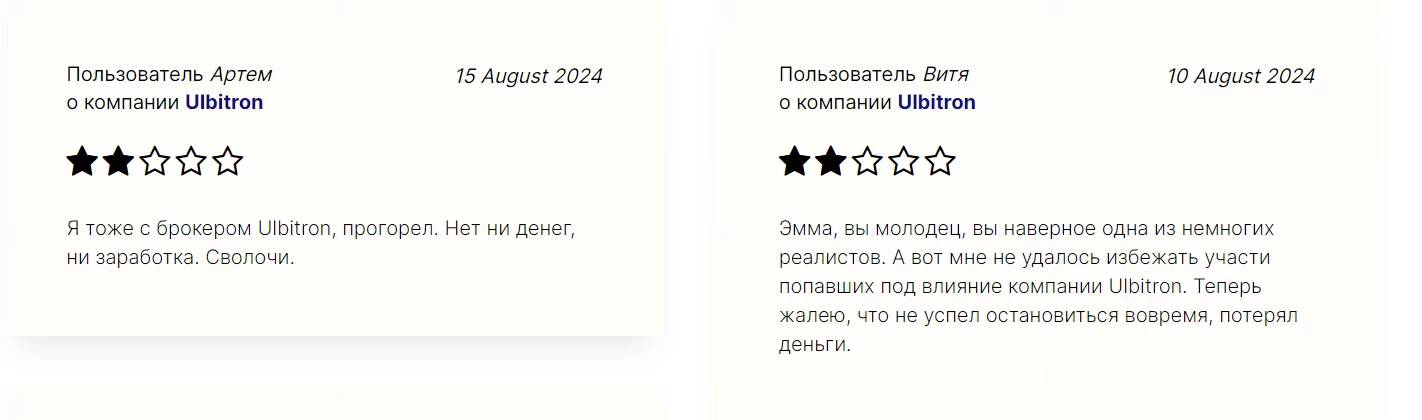 Пользователь Артем
о компании Ulbitron

15 August 2024

Я тоже с брокером Ulbitron, прогорел. Нет ни денег, ни заработка. Сволочи.

Пользователь Витя
о компании Ulbitron

10 August 2024

Эмма, вы молодец, вы наверное одна из немногих реалистов. А вот мне не удалось избежать участи попавших под влияние компании Ulbitron. Теперь жалею, что не успел остановиться вовремя, потерял деньги.